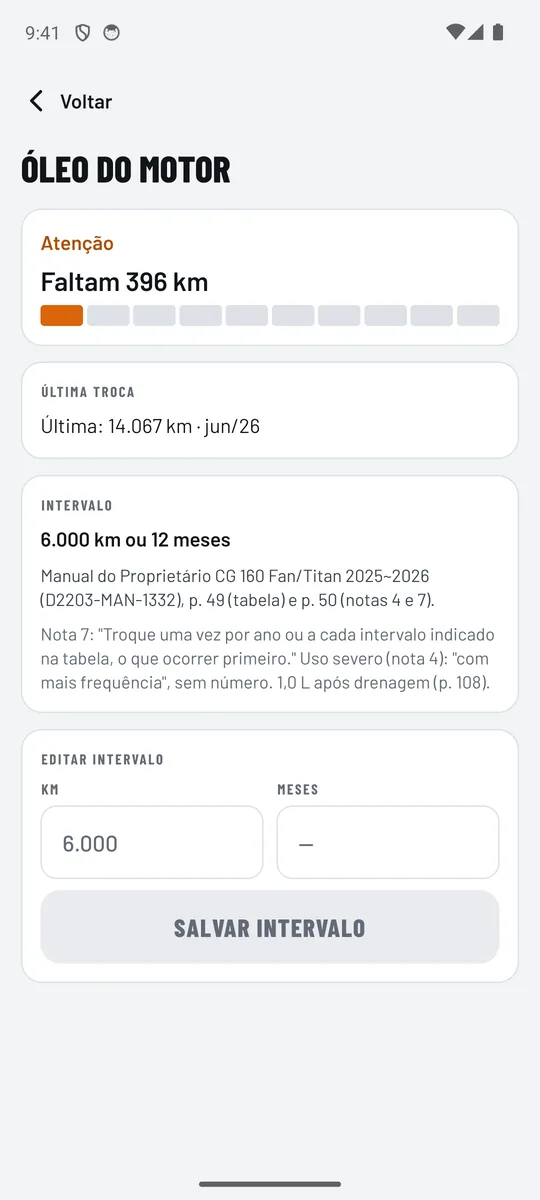 9:41

Voltar

ÓLEO DO MOTOR

Atenção
Faltam 396 km

ÚLTIMA TROCA
Última: 14.067 km · jun/26

INTERVALO
6.000 km ou 12 meses
Manual do Proprietário CG 160 Fan/Titan 2025~2026 (D2203-MAN-1332), p. 49 (tabela) e p. 50 (notas 4 e 7).
Nota 7: "Troque uma vez por ano ou a cada intervalo indicado na tabela, o que ocorrer primeiro." Uso severo (nota 4): "com mais frequência", sem número. 1,0 L após drenagem (p. 108).

EDITAR INTERVALO
KM
6.000
MESES
—
SALVAR INTERVALO